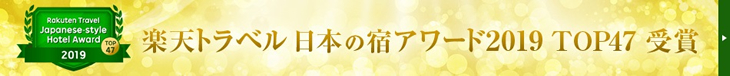 Rakuten Travel
Japanese-style Hotel Award
2019
TOP 47

楽天トラベル 日本の宿アワード2019 TOP47 受賞